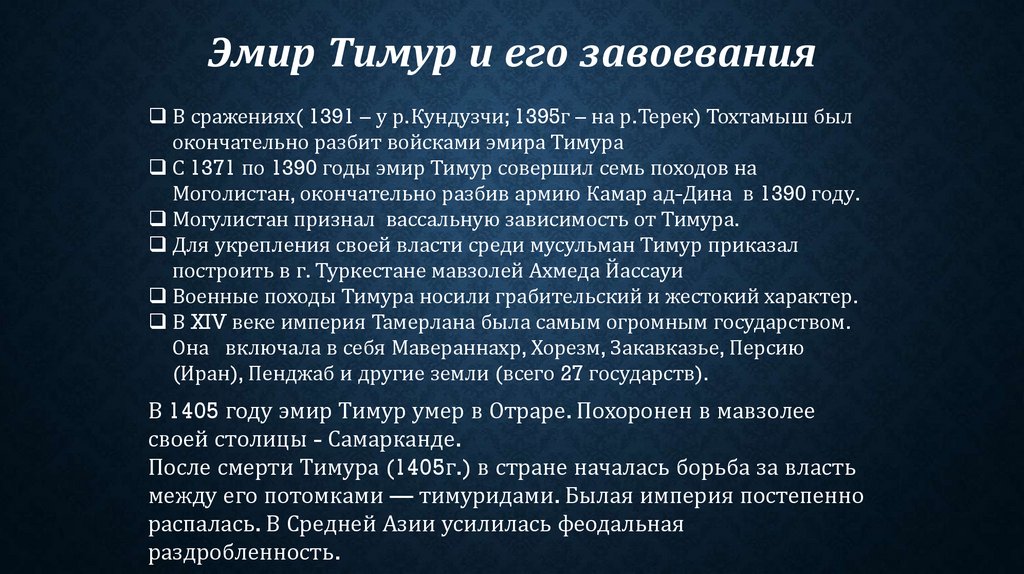 Эмир Тимур и его завоевания

❑ В сражениях( 1391 – у р.Кундузчи; 1395г – на р.Терек) Тохтамыш был окончательно разбит войсками эмира Тимура
❑ С 1371 по 1390 годы эмир Тимур совершил семь походов на Моголистан, окончательно разбив армию Камар ад-Дина  в 1390 году.
❑ Могулистан признал  вассальную зависимость от Тимура.
❑ Для укрепления своей власти среди мусульман Тимур приказал построить в г. Туркестане мавзолей Ахмеда Йассауи
❑ Военные походы Тимура носили грабительский и жестокий характер.
❑ В XIV веке империя Тамерлана была самым огромным государством. Она   включала в себя Мавераннахр, Хорезм, Закавказье, Персию (Иран), Пенджаб и другие земли (всего 27 государств).

В 1405 году эмир Тимур умер в Отраре. Похоронен в мавзолее своей столицы - Самарканде.
После смерти Тимура (1405г.) в стране началась борьба за власть между его потомками — тимуридами. Былая империя постепенно распалась. В Средней Азии усилилась феодальная раздробленность.